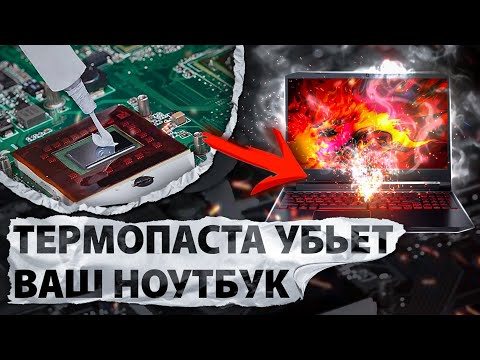 ТЕРМОПАСТА УБЬЕТ ВАШ НОУТБУК